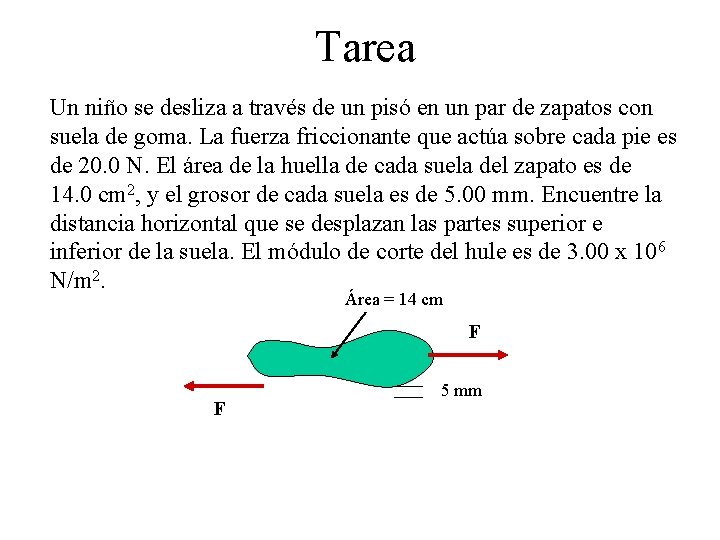 Tarea

Un niño se desliza a través de un pisó en un par de zapatos con suela de goma. La fuerza friccionante que actúa sobre cada pie es de 20.0 N. El área de la huella de cada suela del zapato es de 14.0 $cm^2$, y el grosor de cada suela es de 5.00 mm. Encuentre la distancia horizontal que se desplazan las partes superior e inferior de la suela. El módulo de corte del hule es de $3.00 \times 10^6$ $N/m^2$.

Área = 14 cm

F

5 mm

F